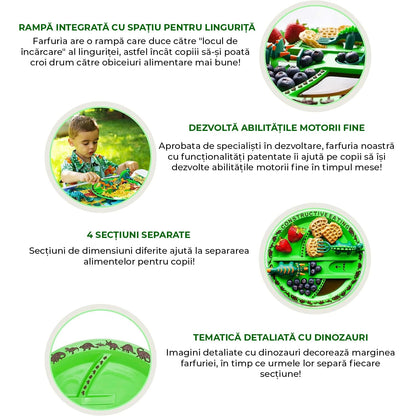 RAMPĂ INTEGRATĂ CU SPAȚIU PENTRU LINGURIȚĂ

Farfuria are o rampă care duce către "locul de încărcare" al linguriței, astfel încât copiii să-și poată croi drum către obiceiuri alimentare mai bune!

DEZVOLTĂ ABILITĂȚILE MOTORII FINE

Aprobata de specialiști în dezvoltare, farfuria noastră cu funcționalități patentate îi ajută pe copii să își dezvolte abilitățile motorii fine în timpul mese!

4 SECȚIUNI SEPARATE

Secțiuni de dimensiuni diferite ajută la separarea alimentelor pentru copii!

CONSTRUCTIVE EATING

TEMATICĂ DETALIATĂ CU DINOZAURI

Imagini detaliate cu dinozauri decorează marginea farfuriei, în timp ce urmele lor separă fiecare secțiune!